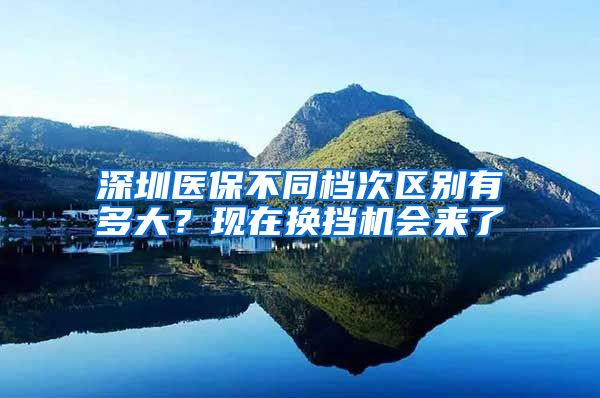 深圳医保不同档次区别有多大？现在换挡机会来了